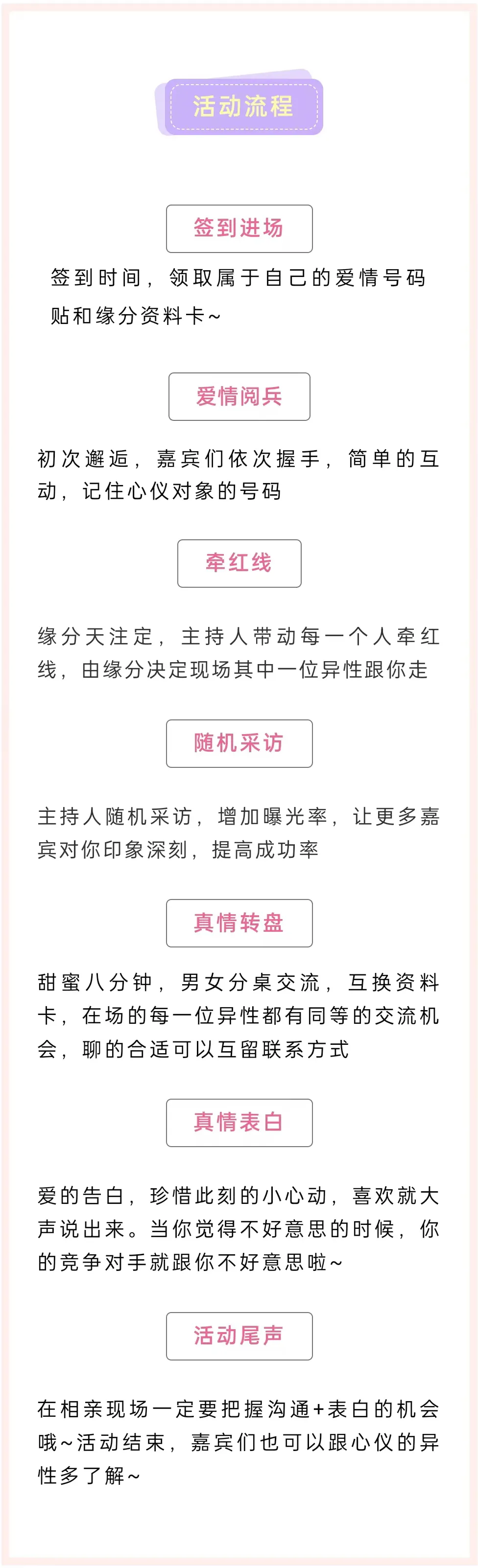 活动流程

签到进场

签到时间，领取属于自己的爱情号码贴和缘分资料卡~

爱情阅兵

初次邂逅，嘉宾们依次握手，简单的互动，记住心仪对象的号码

牵红线

缘分天注定，主持人带动每一个人牵红线，由缘分决定现场其中一位异性跟你走

随机采访

主持人随机采访，增加曝光率，让更多嘉宾对你印象深刻，提高成功率

真情转盘

甜蜜八分钟，男女分桌交流，互换资料卡，在场的每一位异性都有同等的交流机会，聊的合适可以互留联系方式

真情表白

爱的告白，珍惜此刻的小心动，喜欢就大声说出来。当你觉得不好意思的时候，你的竞争对手就跟你不好意思啦~

活动尾声

在相亲现场一定要把握沟通+表白的机会哦~活动结束，嘉宾们也可以跟心仪的异性多了解~